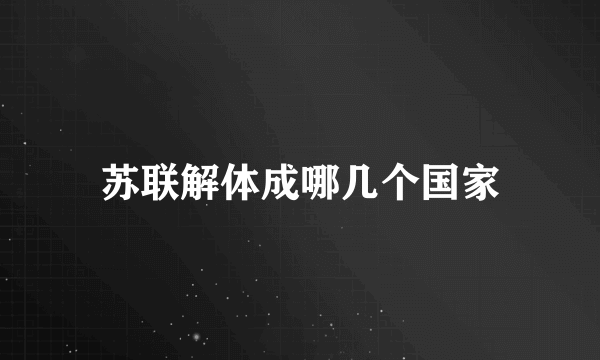 苏联解体成哪几个国家